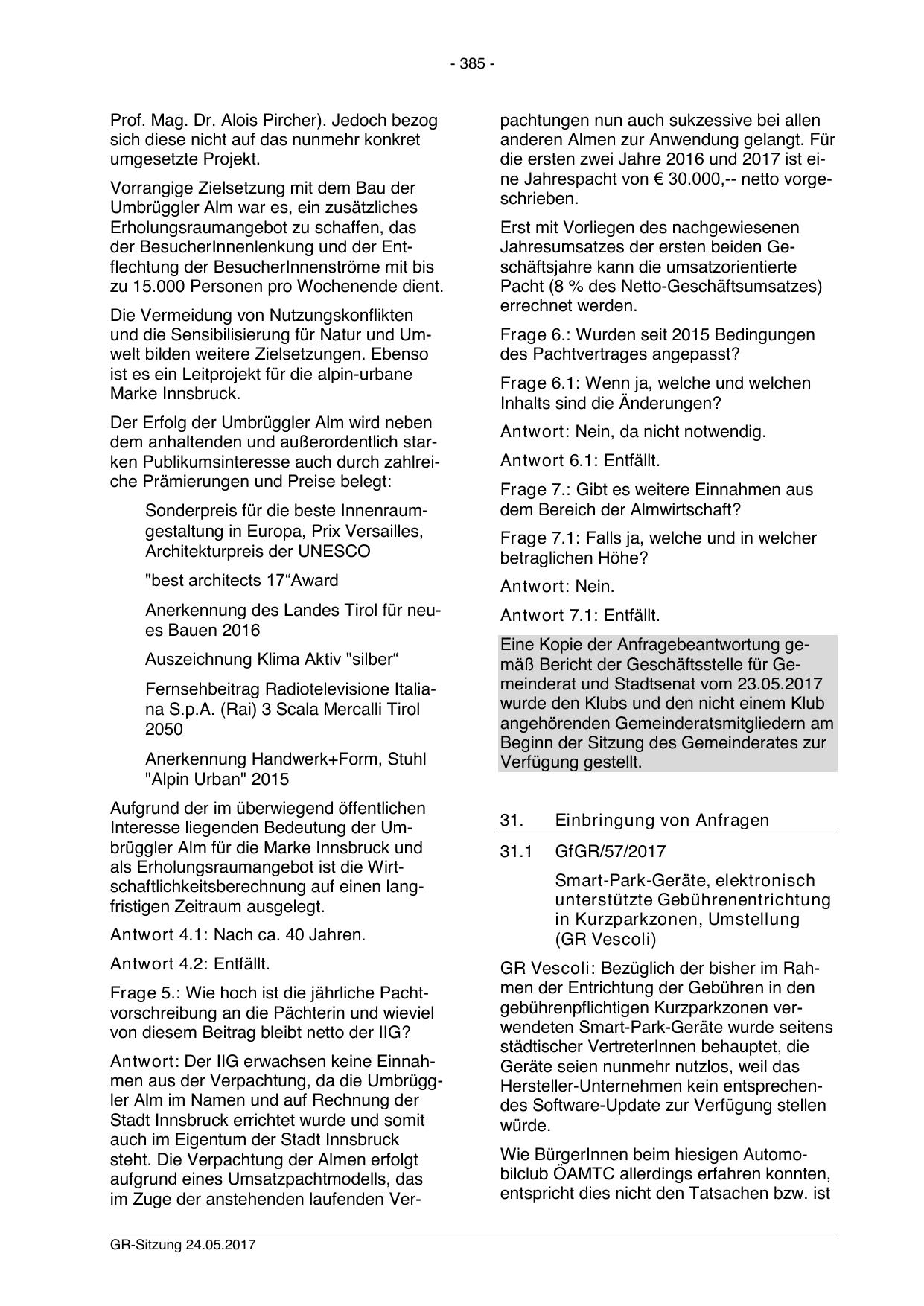 - 385 -

Prof. Mag. Dr. Alois Pircher). Jedoch bezog sich diese nicht auf das nunmehr konkret umgesetzte Projekt.

Vorrangige Zielsetzung mit dem Bau der Umbrüggler Alm war es, ein zusätzliches Erholungsraumangebot zu schaffen, das der BesucherInnenlenkung und der Entflechtung der BesucherInnenströme mit bis zu 15.000 Personen pro Wochenende dient.

Die Vermeidung von Nutzungskonflikten und die Sensibilisierung für Natur und Umwelt bilden weitere Zielsetzungen. Ebenso ist es ein Leitprojekt für die alpin-urbane Marke Innsbruck.

Der Erfolg der Umbrüggler Alm wird neben dem anhaltenden und außerordentlich starken Publikumsinteresse auch durch zahlreiche Prämierungen und Preise belegt:

Sonderpreis für die beste Innenraumgestaltung in Europa, Prix Versailles, Architekturpreis der UNESCO

"best architects 17“Award

Anerkennung des Landes Tirol für neues Bauen 2016

Auszeichnung Klima Aktiv "silber“

Fernsehbeitrag Radiotelevisione Italiana S.p.A. (Rai) 3 Scala Mercalli Tirol 2050

Anerkennung Handwerk+Form, Stuhl "Alpin Urban" 2015

Aufgrund der im überwiegend öffentlichen Interesse liegenden Bedeutung der Umbrüggler Alm für die Marke Innsbruck und als Erholungsraumangebot ist die Wirtschaftlichkeitsberechnung auf einen langfristigen Zeitraum ausgelegt.

Antwort 4.1: Nach ca. 40 Jahren.

Antwort 4.2: Entfällt.

Frage 5.: Wie hoch ist die jährliche Pachtvorschreibung an die Pächterin und wieviel von diesem Beitrag bleibt netto der IIG?

Antwort: Der IIG erwachsen keine Einnahmen aus der Verpachtung, da die Umbrüggler Alm im Namen und auf Rechnung der Stadt Innsbruck errichtet wurde und somit auch im Eigentum der Stadt Innsbruck steht. Die Verpachtung der Almen erfolgt aufgrund eines Umsatzpachtmodells, das im Zuge der anstehenden laufenden Verpachtungen nun auch sukzessive bei allen anderen Almen zur Anwendung gelangt. Für die ersten zwei Jahre 2016 und 2017 ist eine Jahrespacht von € 30.000,-- netto vorgeschrieben.

Erst mit Vorliegen des nachgewiesenen Jahresumsatzes der ersten beiden Geschäftsjahre kann die umsatzorientierte Pacht (8 % des Netto-Geschäftsumsatzes) errechnet werden.

Frage 6.: Wurden seit 2015 Bedingungen des Pachtvertrages angepasst?

Frage 6.1: Wenn ja, welche und welchen Inhalts sind die Änderungen?

Antwort: Nein, da nicht notwendig.

Antwort 6.1: Entfällt.

Frage 7.: Gibt es weitere Einnahmen aus dem Bereich der Almwirtschaft?

Frage 7.1: Falls ja, welche und in welcher betraglichen Höhe?

Antwort: Nein.

Antwort 7.1: Entfällt.

Eine Kopie der Anfragebeantwortung gemäß Bericht der Geschäftsstelle für Gemeinderat und Stadtsenat vom 23.05.2017 wurde den Klubs und den nicht einem Klub angehörenden Gemeinderatsmitgliedern am Beginn der Sitzung des Gemeinderates zur Verfügung gestellt.

31. Einbringung von Anfragen

31.1 GfGR/57/2017

Smart-Park-Geräte, elektronisch unterstützte Gebührenentrichtung in Kurzparkzonen, Umstellung (GR Vescoli)

GR Vescoli: Bezüglich der bisher im Rahmen der Entrichtung der Gebühren in den gebührenpflichtigen Kurzparkzonen verwendeten Smart-Park-Geräte wurde seitens städtischer VertreterInnen behauptet, die Geräte seien nunmehr nutzlos, weil das Hersteller-Unternehmen kein entsprechendes Software-Update zur Verfügung stellen würde.

Wie BürgerInnen beim hiesigen Automobilclub ÖAMTC allerdings erfahren konnten, entspricht dies nicht den Tatsachen bzw. ist

GR-Sitzung 24.05.2017